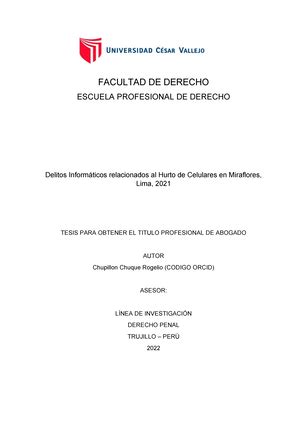 UNIVERSIDAD CÉSAR VALLEJO

FACULTAD DE DERECHO
ESCUELA PROFESIONAL DE DERECHO

Delitos Informáticos relacionados al Hurto de Celulares en Miraflores. Lima, 2021

TESIS PARA OBTENER EL TITULO PROFESIONAL DE ABOGADO

AUTOR
Chupillon Chuque Rogelio (CODIGO ORCID)

ASESOR:

LÍNEA DE INVESTIGACIÓN
DERECHO PENAL
TRUJILLO – PERÚ
2022